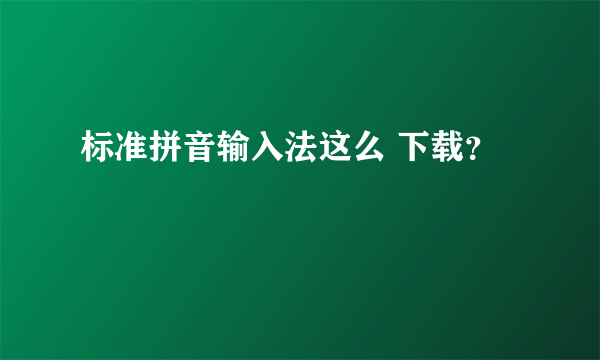 标准拼音输入法这么 下载？